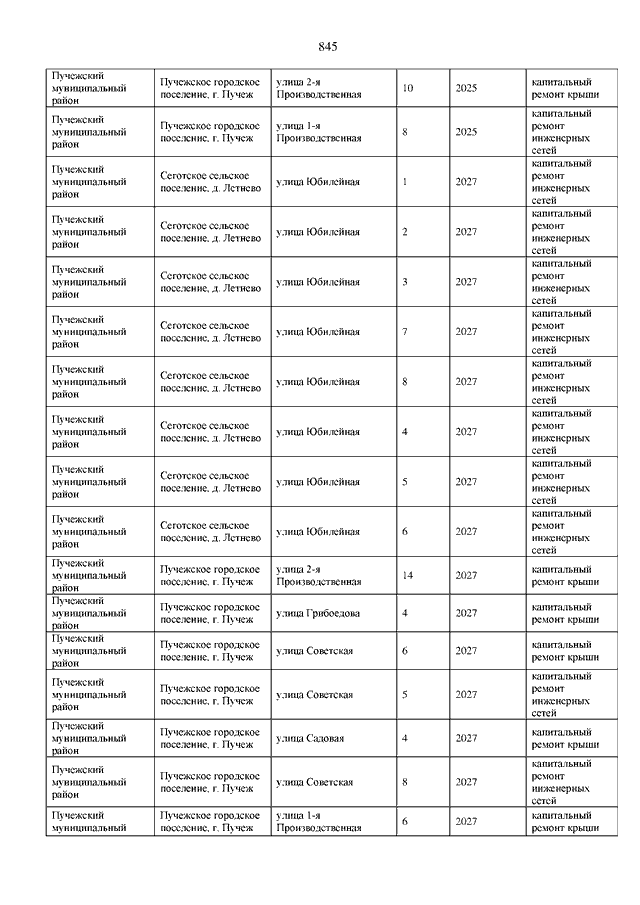 845

| | | | | | |
|---|---|---|---|---|---|
| Пучежский муниципальный район | Пучежское городское поселение, г. Пучеж | улица 2-я Производственная | 10 | 2025 | капитальный ремонт крыши |
| Пучежский муниципальный район | Пучежское городское поселение, г. Пучеж | улица 1-я Производственная | 8 | 2025 | капитальный ремонт инженерных сетей |
| Пучежский муниципальный район | Сеготское сельское поселение, д. Летнево | улица Юбилейная | 1 | 2027 | капитальный ремонт инженерных сетей |
| Пучежский муниципальный район | Сеготское сельское поселение, д. Летнево | улица Юбилейная | 2 | 2027 | капитальный ремонт инженерных сетей |
| Пучежский муниципальный район | Сеготское сельское поселение, д. Летнево | улица Юбилейная | 3 | 2027 | капитальный ремонт инженерных сетей |
| Пучежский муниципальный район | Сеготское сельское поселение, д. Летнево | улица Юбилейная | 7 | 2027 | капитальный ремонт инженерных сетей |
| Пучежский муниципальный район | Сеготское сельское поселение, д. Летнево | улица Юбилейная | 8 | 2027 | капитальный ремонт инженерных сетей |
| Пучежский муниципальный район | Сеготское сельское поселение, д. Летнево | улица Юбилейная | 4 | 2027 | капитальный ремонт инженерных сетей |
| Пучежский муниципальный район | Сеготское сельское поселение, д. Летнево | улица Юбилейная | 5 | 2027 | капитальный ремонт инженерных сетей |
| Пучежский муниципальный район | Сеготское сельское поселение, д. Летнево | улица Юбилейная | 6 | 2027 | капитальный ремонт инженерных сетей |
| Пучежский муниципальный район | Пучежское городское поселение, г. Пучеж | улица 2-я Производственная | 14 | 2027 | капитальный ремонт крыши |
| Пучежский муниципальный район | Пучежское городское поселение, г. Пучеж | улица Грибоедова | 4 | 2027 | капитальный ремонт крыши |
| Пучежский муниципальный район | Пучежское городское поселение, г. Пучеж | улица Советская | 6 | 2027 | капитальный ремонт крыши |
| Пучежский муниципальный район | Пучежское городское поселение, г. Пучеж | улица Советская | 5 | 2027 | капитальный ремонт инженерных сетей |
| Пучежский муниципальный район | Пучежское городское поселение, г. Пучеж | улица Садовая | 4 | 2027 | капитальный ремонт крыши |
| Пучежский муниципальный район | Пучежское городское поселение, г. Пучеж | улица Советская | 8 | 2027 | капитальный ремонт инженерных сетей |
| Пучежский муниципальный | Пучежское городское поселение, г. Пучеж | улица 1-я Производственная | 6 | 2027 | капитальный ремонт крыши |